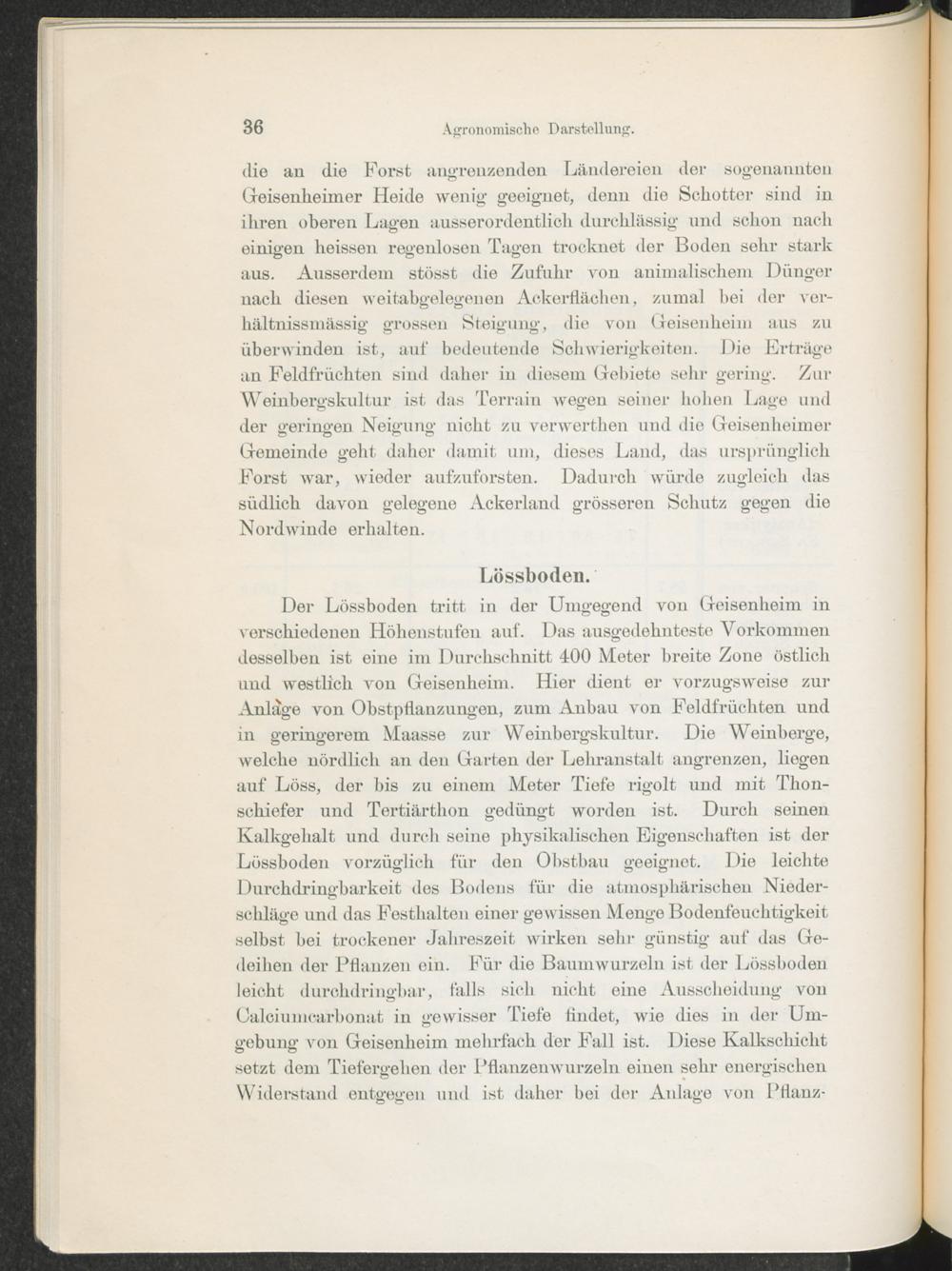 36 Agronomische Darstellung.

die an die Forst angrenzenden Ländereien der sogenannten Geisenheimer Heide wenig geeignet, denn die Schotter sind in ihren oberen Lagen ausserordentlich durchlässig und schon nach einigen heissen regenlosen Tagen trocknet der Boden sehr stark aus. Ausserdem stösst die Zufuhr von animalischem Dünger nach diesen weitabgelegenen Ackerflächen, zumal bei der verhältnissmässig grossen Steigung, die von Geisenheim aus zu überwinden ist, auf bedeutende Schwierigkeiten. Die Erträge an Feldfrüchten sind daher in diesem Gebiete sehr gering. Zur Weinbergskultur ist das Terrain wegen seiner hohen Lage und der geringen Neigung nicht zu verwerthen und die Geisenheimer Gemeinde geht daher damit um, dieses Land, das ursprünglich Forst war, wieder aufzuforsten. Dadurch würde zugleich das südlich davon gelegene Ackerland grösseren Schutz gegen die Nordwinde erhalten.

Lössboden.

Der Lössboden tritt in der Umgegend von Geisenheim in verschiedenen Höhenstufen auf. Das ausgedehnteste Vorkommen desselben ist eine im Durchschnitt 400 Meter breite Zone östlich und westlich von Geisenheim. Hier dient er vorzugsweise zur Anlage von Obstpflanzungen, zum Anbau von Feldfrüchten und in geringerem Maasse zur Weinbergskultur. Die Weinberge, welche nördlich an den Garten der Lehranstalt angrenzen, liegen auf Löss, der bis zu einem Meter Tiefe rigolt und mit Thonschiefer und Tertiärthon gedüngt worden ist. Durch seinen Kalkgehalt und durch seine physikalischen Eigenschaften ist der Lössboden vorzüglich für den Obstbau geeignet. Die leichte Durchdringbarkeit des Bodens für die atmosphärischen Niederschläge und das Festhalten einer gewissen Menge Bodenfeuchtigkeit selbst bei trockener Jahreszeit wirken sehr günstig auf das Gedeihen der Pflanzen ein. Für die Baumwurzeln ist der Lössboden leicht durchdringbar, falls sich nicht eine Ausscheidung von Calciumcarbonat in gewisser Tiefe findet, wie dies in der Umgebung von Geisenheim mehrfach der Fall ist. Diese Kalkschicht setzt dem Tiefergehen der Pflanzenwurzeln einen sehr energischen Widerstand entgegen und ist daher bei der Anlage von Pflanz-